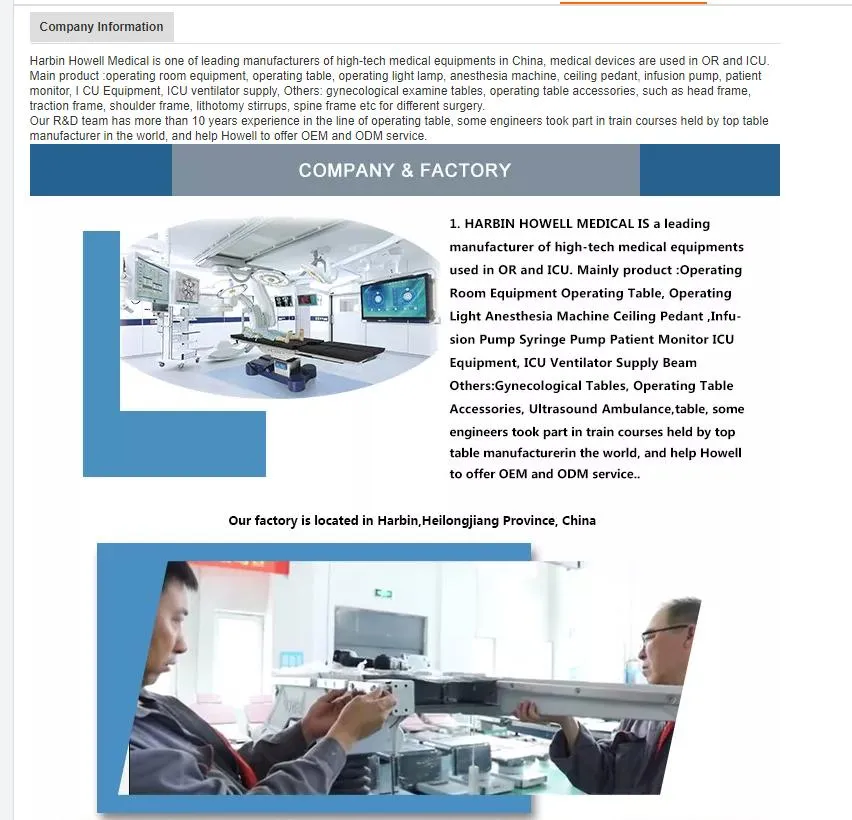 Company Information

Harbin Howell Medical is one of leading manufacturers of high-tech medical equipments in China, medical devices are used in OR and ICU. Main product :operating room equipment, operating table, operating light lamp, anesthesia machine, ceiling pedant, infusion pump, patient monitor, I CU Equipment, ICU ventilator supply, Others: gynecological examine tables, operating table accessories, such as head frame, traction frame, shoulder frame, lithotomy stirrups, spine frame etc for different surgery.
Our R&D team has more than 10 years experience in the line of operating table, some engineers took part in train courses held by top table manufacturer in the world, and help Howell to offer OEM and ODM service.

COMPANY & FACTORY

1. HARBIN HOWELL MEDICAL IS a leading manufacturer of high-tech medical equipments used in OR and ICU. Mainly product :Operating Room Equipment Operating Table, Operating Light Anesthesia Machine Ceiling Pedant ,Infusion Pump Syringe Pump Patient Monitor ICU Equipment, ICU Ventilator Supply Beam Others:Gynecological Tables, Operating Table Accessories, Ultrasound Ambulance,table, some engineers took part in train courses held by top table manufacturerin the world, and help Howell to offer OEM and ODM service..

Our factory is located in Harbin,Heilongjiang Province, China